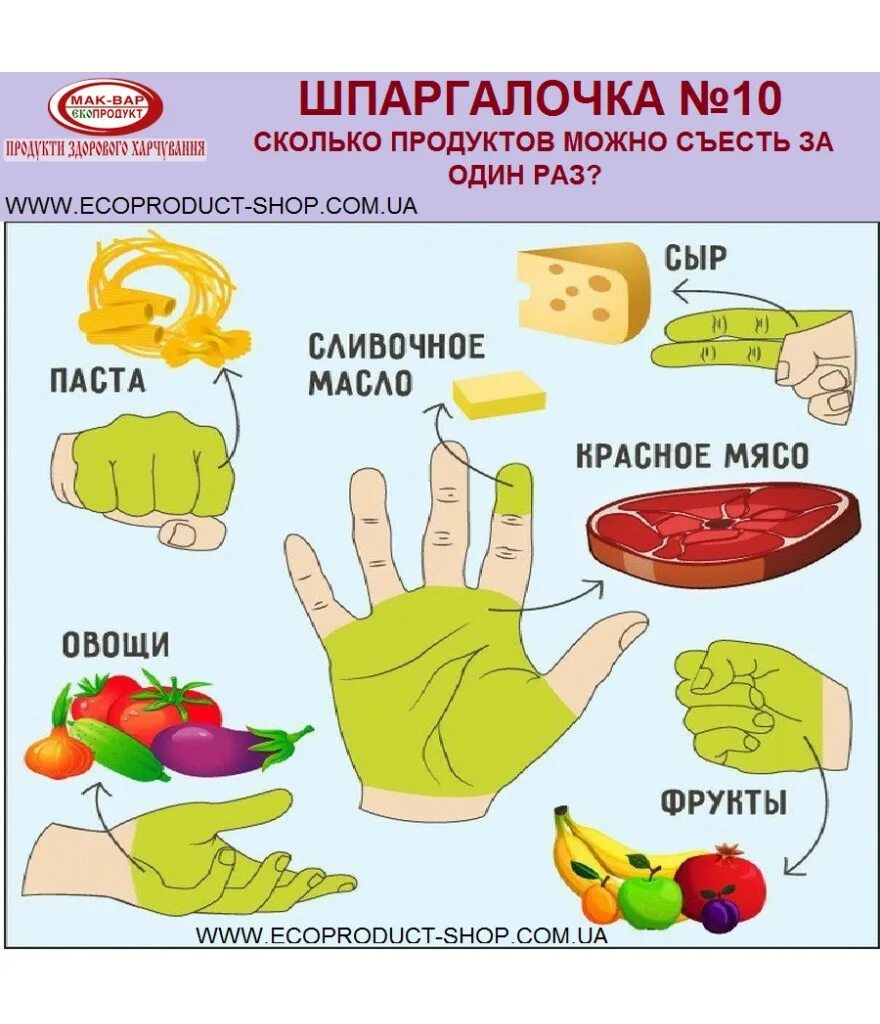 МАК-ВАР
ЕКОПРОДУКТ
ПРОДУКТИ ЗДОРОВОГО ХАРЧУВАННЯ

ШПАРГАЛОЧКА №10
СКОЛЬКО ПРОДУКТОВ МОЖНО СЪЕСТЬ ЗА ОДИН РАЗ?

WWW.ECOPRODUCT-SHOP.COM.UA

ПАСТА

СЛИВОЧНОЕ МАСЛО

СЫР

КРАСНОЕ МЯСО

ОВОЩИ

ФРУКТЫ

WWW.ECOPRODUCT-SHOP.COM.UA